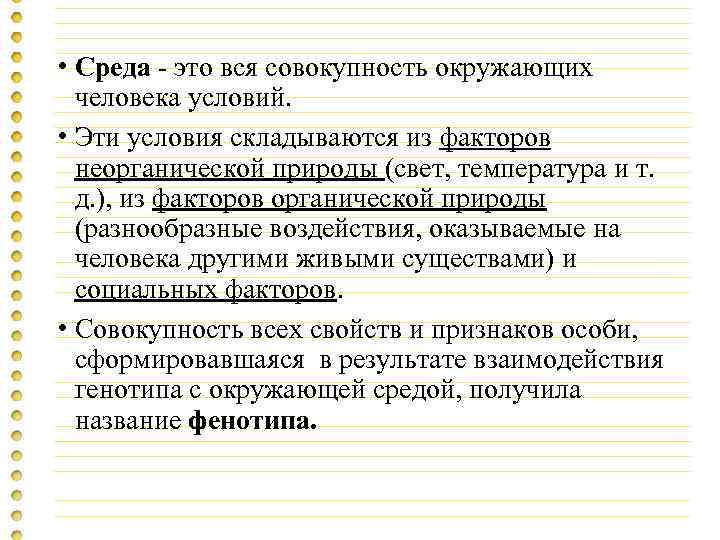 • Среда - это вся совокупность окружающих человека условий.

• Эти условия складываются из факторов неорганической природы (свет, температура и т. д.), из факторов органической природы (разнообразные воздействия, оказываемые на человека другими живыми существами) и социальных факторов.

• Совокупность всех свойств и признаков особи, сформировавшаяся в результате взаимодействия генотипа с окружающей средой, получила название фенотипа.